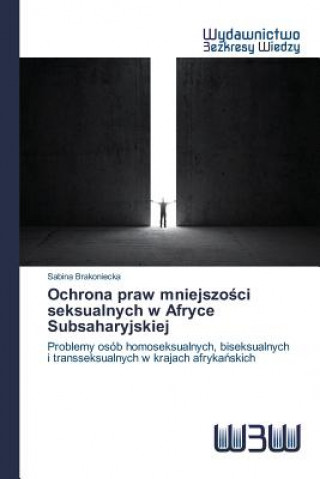 Wydawnictwo
Bezkresy Wiedzy

Sabina Brakoniecka

Ochrona praw mniejszości seksualnych w Afryce Subsaharyjskiej

Problemy osób homoseksualnych, biseksualnych i transseksualnych w krajach afrykańskich

WBW